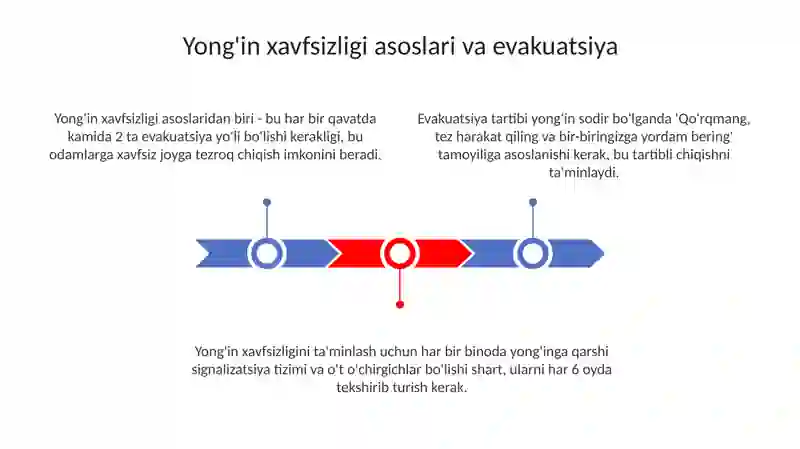 Yong'in xavfsizligi asoslari va evakuatsiya

Yong'in xavfsizligi asoslaridan biri - bu har bir qavatda kamida 2 ta evakuatsiya yo'li bo'lishi kerakligi, bu odamlarga xavfsiz joyga tezroq chiqish imkonini beradi.

Evakuatsiya tartibi yong'in sodir bo'lganda 'Qo'rqmang, tez harakat qiling va bir-biringizga yordam bering' tamoyiliga asoslanishi kerak, bu tartibli chiqishni ta'minlaydi.

Yong'in xavfsizligini ta'minlash uchun har bir binoda yong'inga qarshi signalizatsiya tizimi va o't o'chirgichlar bo'lishi shart, ularni har 6 oyda tekshirib turish kerak.